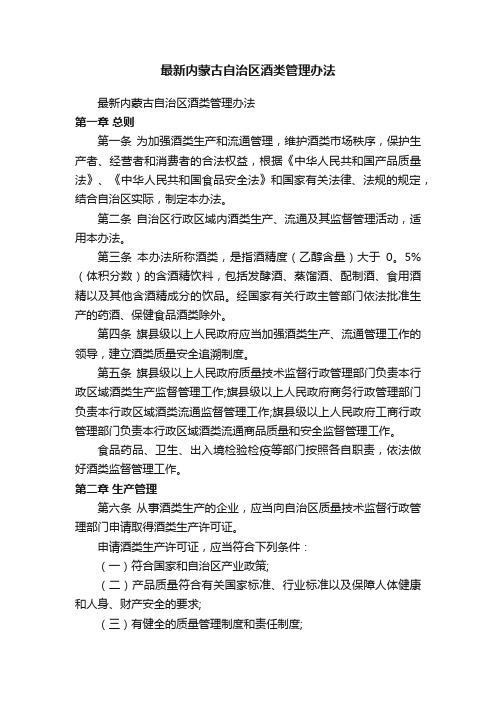 最新内蒙古自治区酒类管理办法

最新内蒙古自治区酒类管理办法

第一章 总则

第一条 为加强酒类生产和流通管理，维护酒类市场秩序，保护生产者、经营者和消费者的合法权益，根据《中华人民共和国产品质量法》、《中华人民共和国食品安全法》和国家有关法律、法规的规定，结合自治区实际，制定本办法。

第二条 自治区行政区域内酒类生产、流通及其监督管理活动，适用本办法。

第三条 本办法所称酒类，是指酒精度（乙醇含量）大于 0。5%（体积分数）的含酒精饮料，包括发酵酒、蒸馏酒、配制酒、食用酒精以及其他含酒精成分的饮品。经国家有关行政主管部门依法批准生产的药酒、保健食品酒类除外。

第四条 旗县级以上人民政府应当加强酒类生产、流通管理工作的领导，建立酒类质量安全追溯制度。

第五条 旗县级以上人民政府质量技术监督行政管理部门负责本行政区域酒类生产监督管理工作;旗县级以上人民政府商务行政管理部门负责本行政区域酒类流通监督管理工作;旗县级以上人民政府工商行政管理部门负责本行政区域酒类流通商品质量和安全监督管理工作。

食品药品、卫生、出入境检验检疫等部门按照各自职责，依法做好酒类监督管理工作。

第二章 生产管理

第六条 从事酒类生产的企业，应当向自治区质量技术监督行政管理部门申请取得酒类生产许可证。

申请酒类生产许可证，应当符合下列条件：

（一）符合国家和自治区产业政策;

（二）产品质量符合有关国家标准、行业标准以及保障人体健康和人身、财产安全的要求;

（三）有健全的质量管理制度和责任制度;